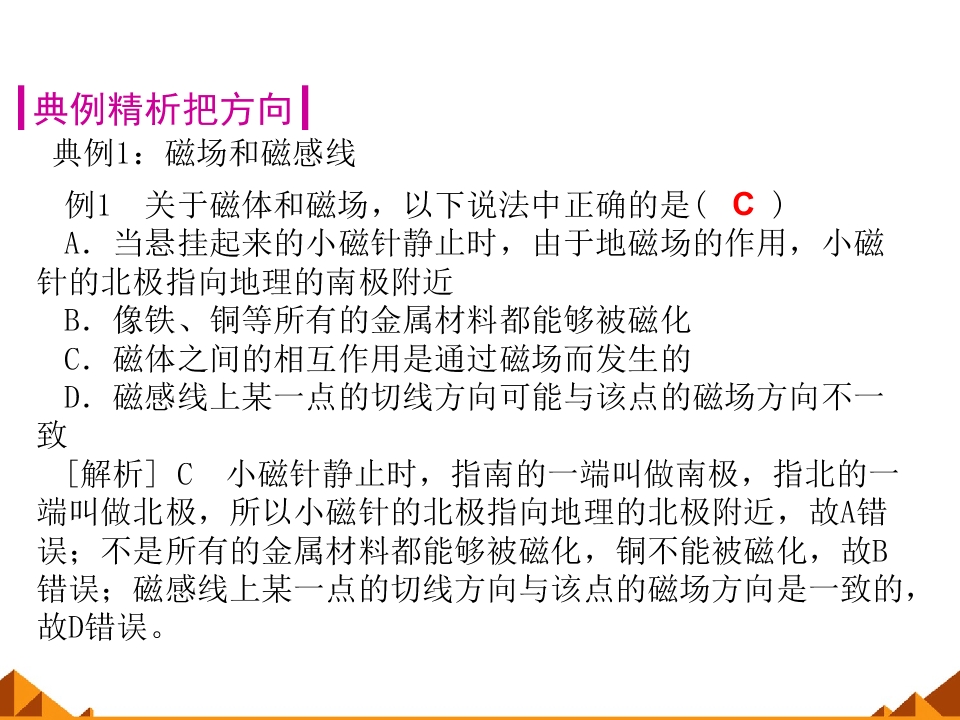 典例精析把方向

典例1：磁场和磁感线

例1 关于磁体和磁场，以下说法中正确的是( C )

A．当悬挂起来的小磁针静止时，由于地磁场的作用，小磁针的北极指向地理的南极附近

B．像铁、铜等所有的金属材料都能够被磁化

C．磁体之间的相互作用是通过磁场而发生的

D．磁感线上某一点的切线方向可能与该点的磁场方向不一致

[解析] C 小磁针静止时，指南的一端叫做南极，指北的一端叫做北极，所以小磁针的北极指向地理的北极附近，故A错误；不是所有的金属材料都能够被磁化，铜不能被磁化，故B错误；磁感线上某一点的切线方向与该点的磁场方向是一致的，故D错误。